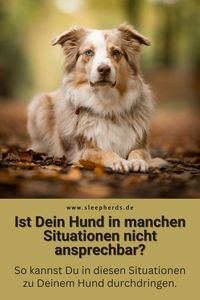 www.sleepherds.de

Ist Dein Hund in manchen Situationen nicht ansprechbar?

So kannst Du in diesen Situationen zu Deinem Hund durchdringen.